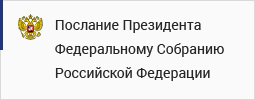 Послание Президента Федеральному Собранию Российской Федерации